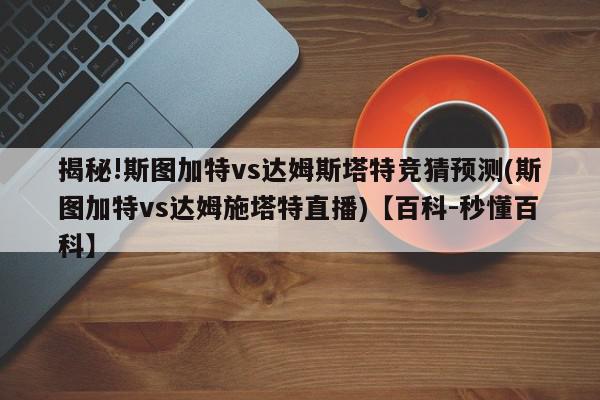 揭秘!斯图加特vs达姆斯塔特竞猜预测(斯图加特vs达姆施塔特直播)【百科-秒懂百科】